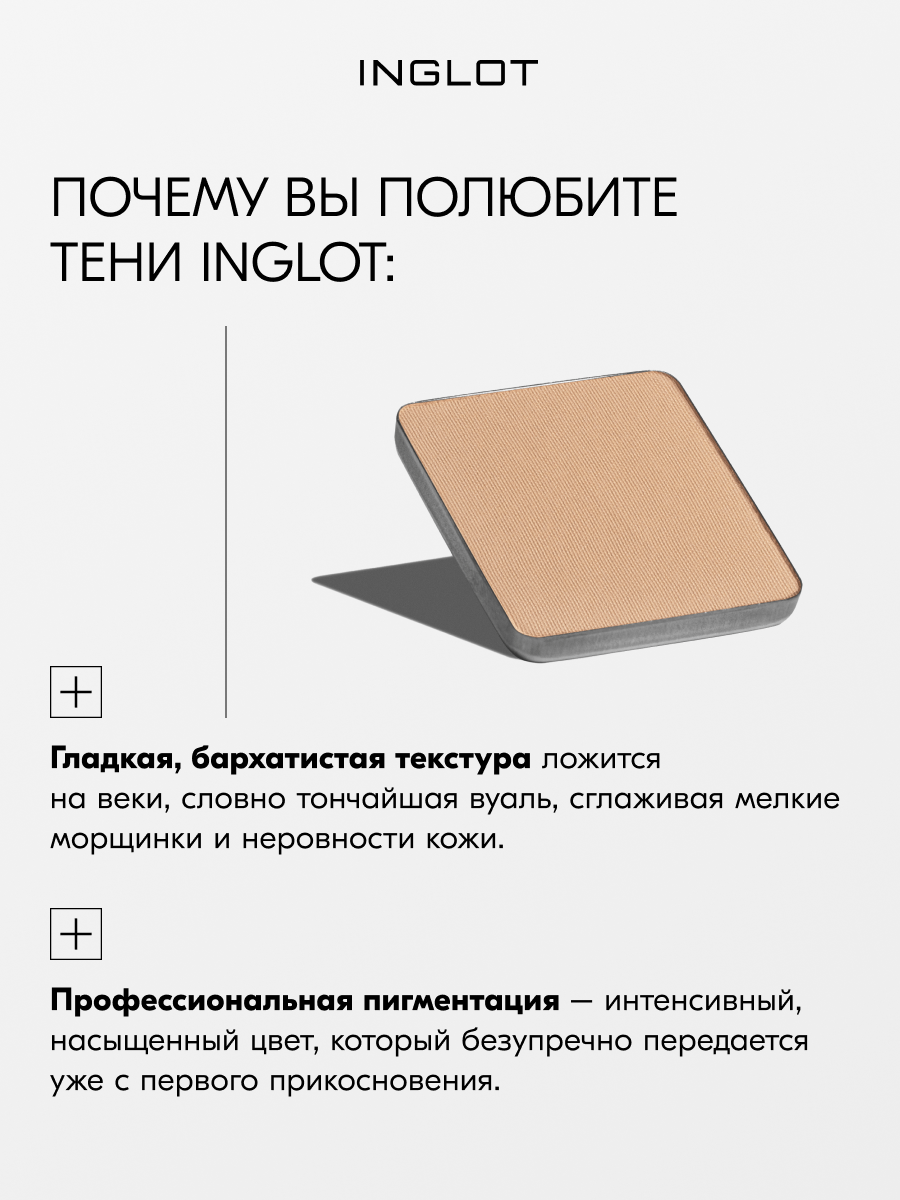 INGLOT

ПОЧЕМУ ВЫ ПОЛЮБИТЕ ТЕНИ INGLOT:

+

Гладкая, бархатистая текстура ложится на веки, словно тончайшая вуаль, сглаживая мелкие морщинки и неровности кожи.

+

Профессиональная пигментация — интенсивный, насыщенный цвет, который безупречно передается уже с первого прикосновения.